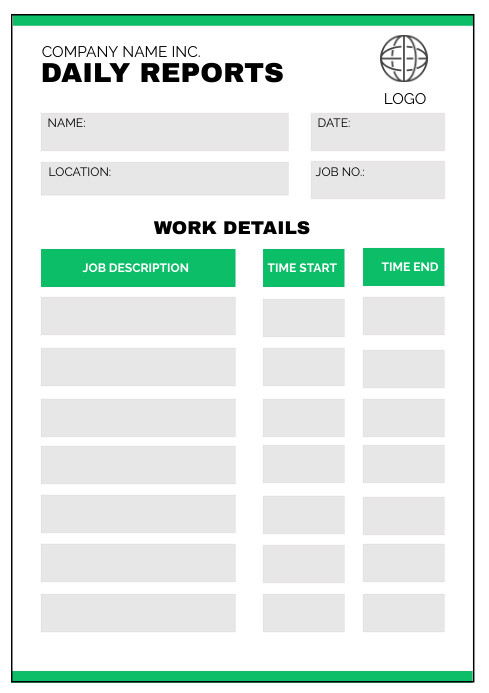 COMPANY NAME INC.
DAILY REPORTS

LOGO

NAME:

DATE:

LOCATION:

JOB NO.:

WORK DETAILS

| JOB DESCRIPTION | TIME START | TIME END |
|---|---|---|
| | | |
| | | |
| | | |
| | | |
| | | |
| | | |
| | | |